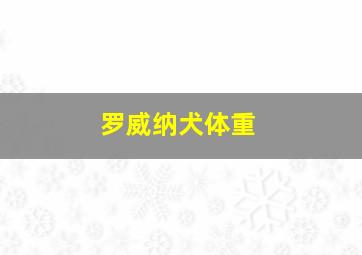 罗威纳犬体重